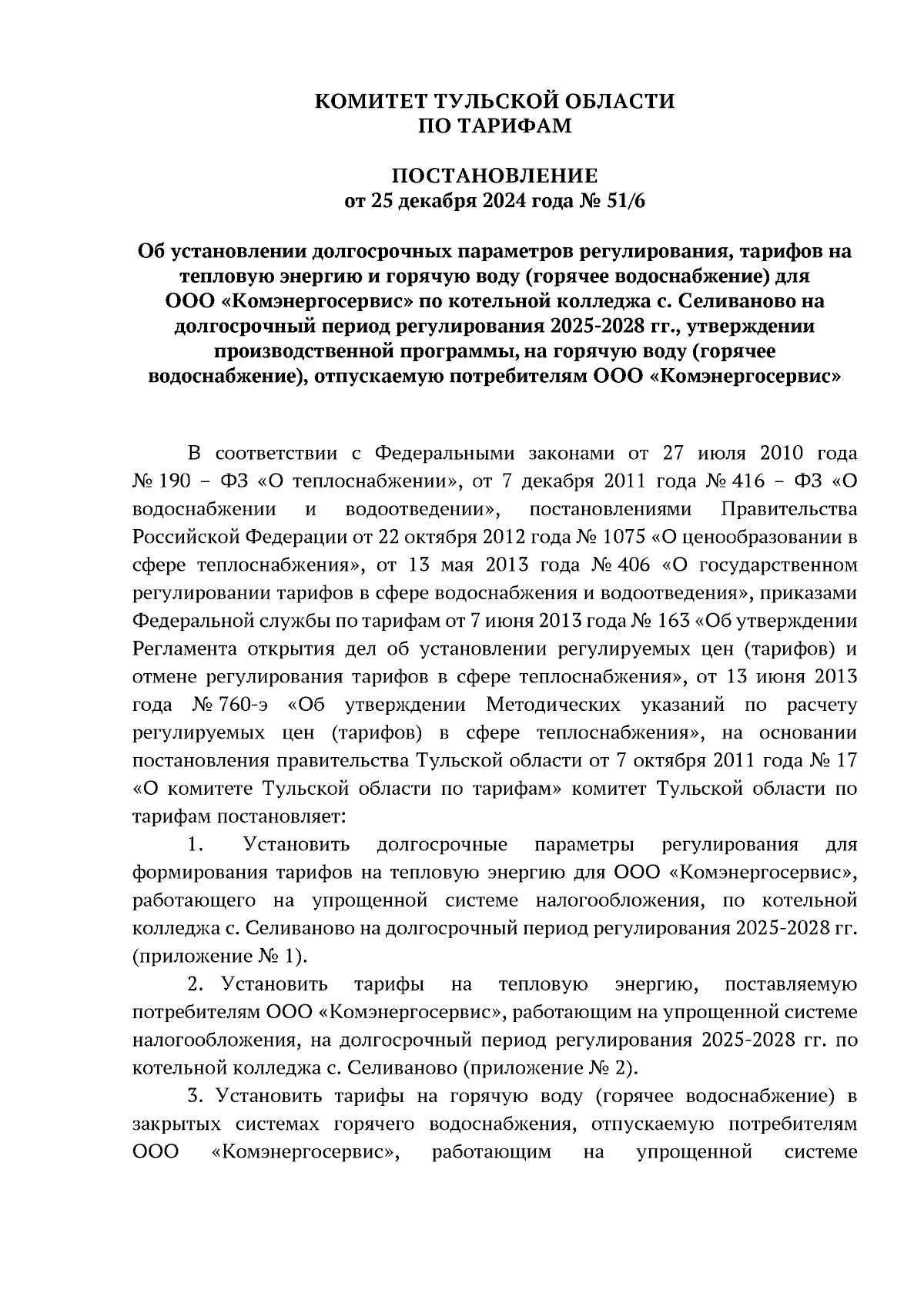 КОМИТЕТ ТУЛЬСКОЙ ОБЛАСТИ
ПО ТАРИФАМ

ПОСТАНОВЛЕНИЕ
от 25 декабря 2024 года № 51/6

Об установлении долгосрочных параметров регулирования, тарифов на тепловую энергию и горячую воду (горячее водоснабжение) для ООО «Комэнергосервис» по котельной колледжа с. Селиваново на долгосрочный период регулирования 2025-2028 гг., утверждении производственной программы, на горячую воду (горячее водоснабжение), отпускаемую потребителям ООО «Комэнергосервис»

В соответствии с Федеральными законами от 27 июля 2010 года № 190 – ФЗ «О теплоснабжении», от 7 декабря 2011 года № 416 – ФЗ «О водоснабжении и водоотведении», постановлениями Правительства Российской Федерации от 22 октября 2012 года № 1075 «О ценообразовании в сфере теплоснабжения», от 13 мая 2013 года № 406 «О государственном регулировании тарифов в сфере водоснабжения и водоотведения», приказами Федеральной службы по тарифам от 7 июня 2013 года № 163 «Об утверждении Регламента открытия дел об установлении регулируемых цен (тарифов) и отмене регулирования тарифов в сфере теплоснабжения», от 13 июня 2013 года № 760-э «Об утверждении Методических указаний по расчету регулируемых цен (тарифов) в сфере теплоснабжения», на основании постановления правительства Тульской области от 7 октября 2011 года № 17 «О комитете Тульской области по тарифам» комитет Тульской области по тарифам постановляет:

1. Установить долгосрочные параметры регулирования для формирования тарифов на тепловую энергию для ООО «Комэнергосервис», работающего на упрощенной системе налогообложения, по котельной колледжа с. Селиваново на долгосрочный период регулирования 2025-2028 гг. (приложение № 1).

2. Установить тарифы на тепловую энергию, поставляемую потребителям ООО «Комэнергосервис», работающим на упрощенной системе налогообложения, на долгосрочный период регулирования 2025-2028 гг. по котельной колледжа с. Селиваново (приложение № 2).

3. Установить тарифы на горячую воду (горячее водоснабжение) в закрытых системах горячего водоснабжения, отпускаемую потребителям ООО «Комэнергосервис», работающим на упрощенной системе